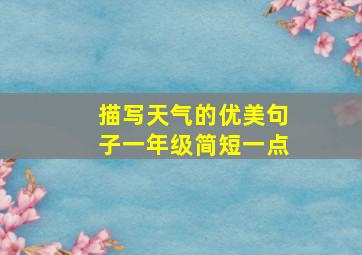 描写天气的优美句子一年级简短一点